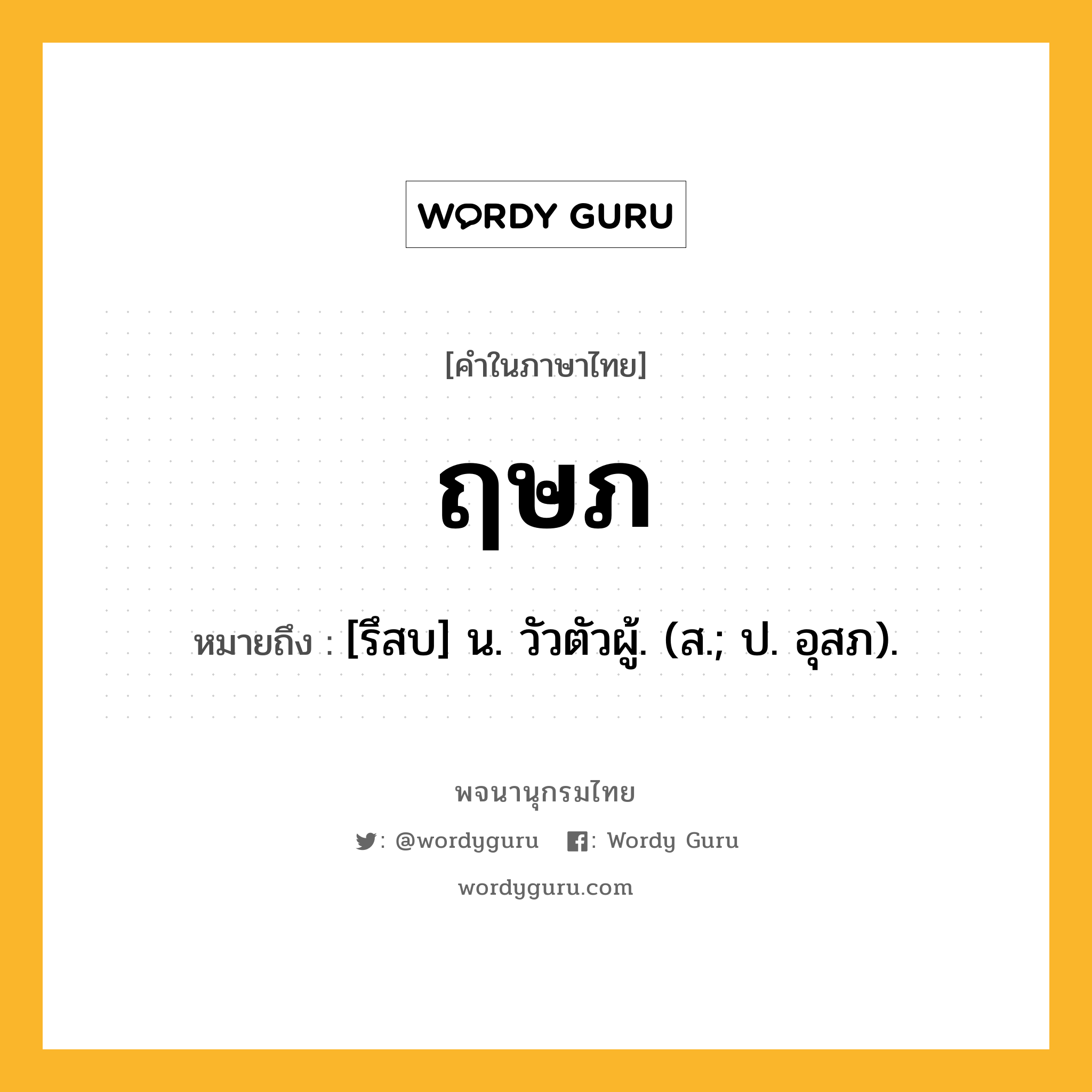 WORDY GURU

[คำในภาษาไทย]

ฤษภ

หมายถึง : [รึสบ] น. วัวตัวผู้. (ส.; ป. อุสภ).

พจนานุกรมไทย

: @wordyguru : Wordy Guru

wordyguru.com